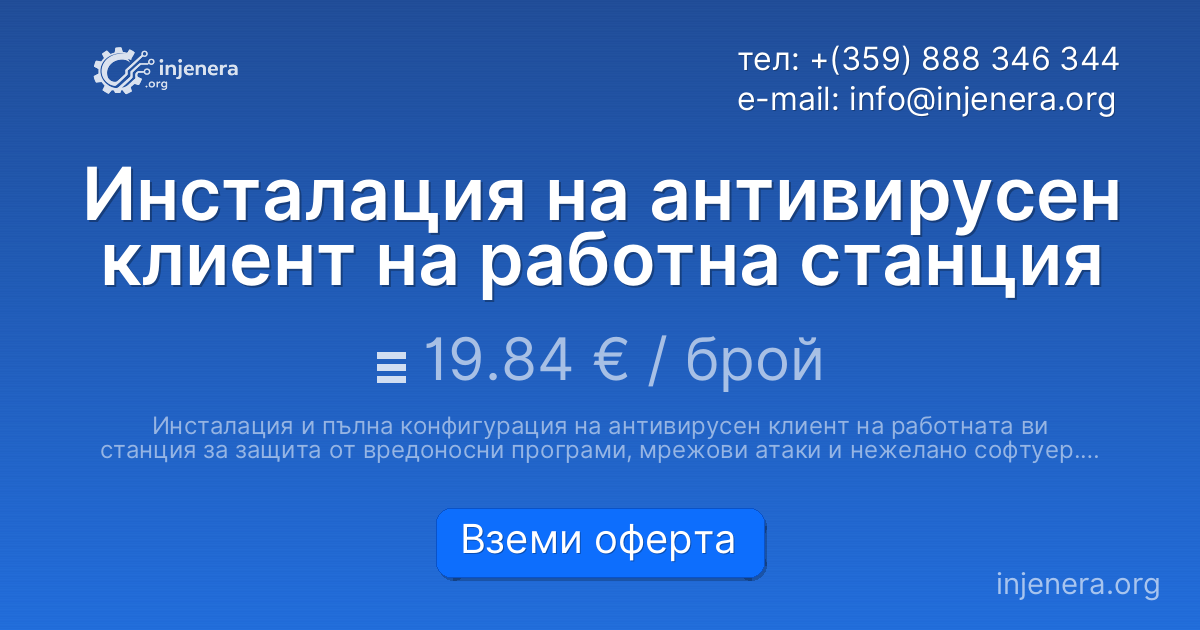 injenera .org

тел: +(359) 888 346 344
e-mail: info@injenera.org

Инсталация на антивирусен клиент на работна станция

19.84 € / брой

Инсталация и пълна конфигурация на антивирусен клиент на работната ви станция за защита от вредоносни програми, мрежови атаки и нежелано софтуер....

Вземи оферта

injenera.org